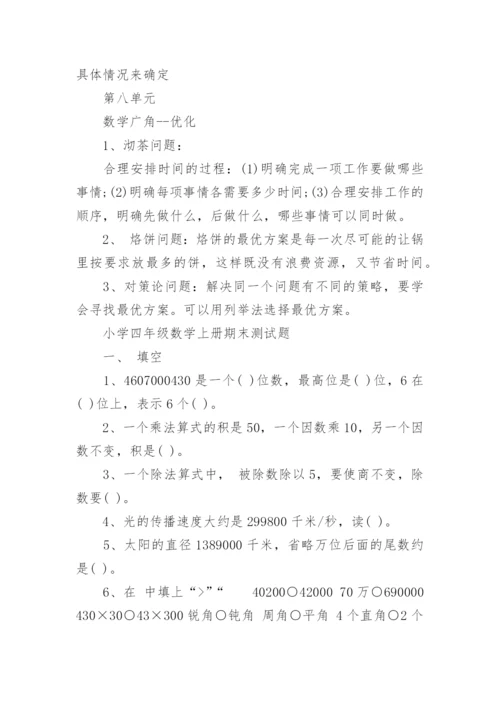 具体情况来确定

第八单元

数学广角--优化

1、沏茶问题：

合理安排时间的过程：(1)明确完成一项工作要做哪些事情;(2)明确每项事情各需要多少时间;(3)合理安排工作的顺序，明确先做什么，后做什么，哪些事情可以同时做。

2、 烙饼问题：烙饼的最优方案是每一次尽可能的让锅里按要求放最多的饼，这样既没有浪费资源，又节省时间。

3、对策论问题：解决同一个问题有不同的策略，要学会寻找最优方案。可以用列举法选择最优方案。

小学四年级数学上册期末测试题

一、 填空

1、4607000430 是一个( )位数，最高位是( )位，6 在( )位上，表示 6 个( )。

2、一个乘法算式的积是 50，一个因数乘 10，另一个因数不变，积是( )。

3、一个除法算式中， 被除数除以 5，要使商不变，除数要( )。

4、光的传播速度大约是 299800 千米/秒，读( )。

5、太阳的直径 1389000 千米，省略万位后面的尾数约是( )。

6、在 中填上“>”“ 40200○42000 70 万○690000 430×30○43×300 锐角○钝角 周角○平角 4 个直角○2 个